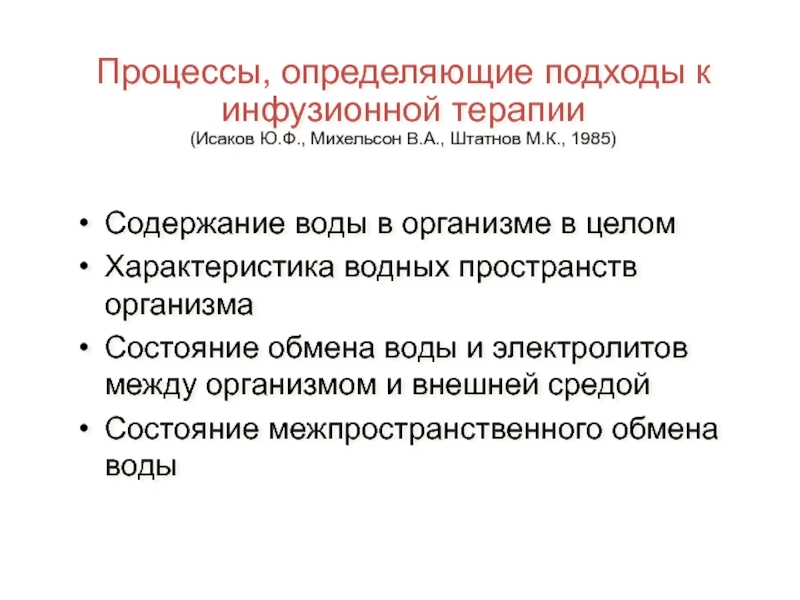 Процессы, определяющие подходы к инфузионной терапии
(Исаков Ю.Ф., Михельсон В.А., Штатнов М.К., 1985)

• Содержание воды в организме в целом
• Характеристика водных пространств организма
• Состояние обмена воды и электролитов между организмом и внешней средой
• Состояние межпространственного обмена воды